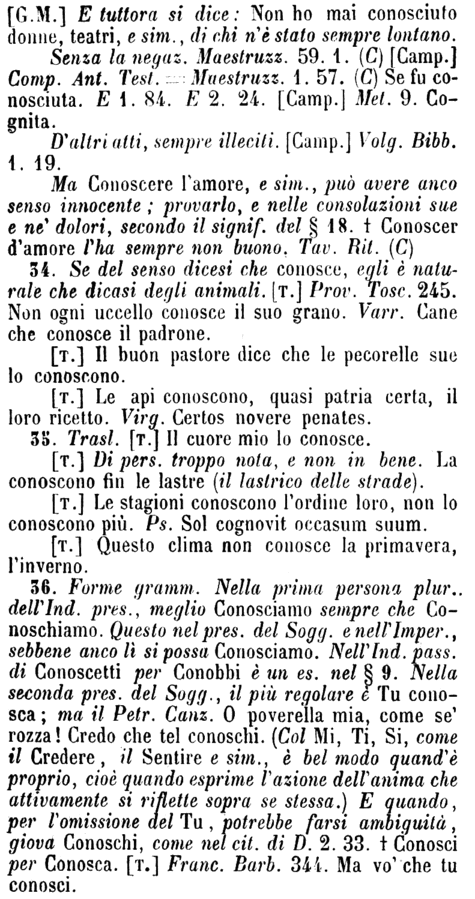 [G.M.] E tuttora si dice: Non ho mai conosciuto donne, teatri, e sim., di chi n'è stato sempre lontano.

Senza la negaz. Maestruzz. 59. 1. (C) [Camp.] Comp. Ant. Test. — Maestruzz. 1. 57. (C) Se fu conosciuta. E 1. 84. E 2. 24. [Camp.] Met. 9. Cognita.

D'altri atti, sempre illeciti. [Camp.] Volg. Bibb. 1. 19.

Ma Conoscere l'amore, e sim., può avere anco senso innocente; provarlo, e nelle consolazioni sue e ne' dolori, secondo il signif. del § 18. † Conoscer d'amore l'ha sempre non buono. Tav. Rit. (C)

34. Se del senso dicesi che conosce, egli è naturale che dicasi degli animali. [T.] Prov. Tosc. 245. Non ogni uccello conosce il suo grano. Varr. Cane che conosce il padrone.

[T.] Il buon pastore dice che le pecorelle sue lo conoscono.

[T.] Le api conoscono, quasi patria certa, il loro ricetto. Virg. Certos novere penates.

35. Trasl. [T.] Il cuore mio lo conosce.

[T.] Di pers. troppo nota, e non in bene. La conoscono fin le lastre (il lastrico delle strade).

[T.] Le stagioni conoscono l'ordine loro, non lo conoscono più. Ps. Sol cognovit occasum suum.

[T.] Questo clima non conosce la primavera, l'inverno.

36. Forme gramm. Nella prima persona plur.. dell'Ind. pres., meglio Conosciamo sempre che Conoschiamo. Questo nel pres. del Sogg. e nell'Imper., sebbene anco lì si possa Conosciamo. Nell'Ind. pass. di Conoscetti per Conobbi è un es. nel § 9. Nella seconda pres. del Sogg., il più regolare è Tu conosca; ma il Petr. Canz. O poverella mia, come se' rozza! Credo che tel conoschi. (Col Mi, Ti, Si, come il Credere, il Sentire e sim., è bel modo quand'è proprio, cioè quando esprime l'azione dell'anima che attivamente si riflette sopra se stessa.) E quando, per l'omissione del Tu, potrebbe farsi ambiguità, giova Conoschi, come nel cit. di D. 2. 33. † Conosci per Conosca. [T.] Franc. Barb. 344. Ma vo' che tu conosci.